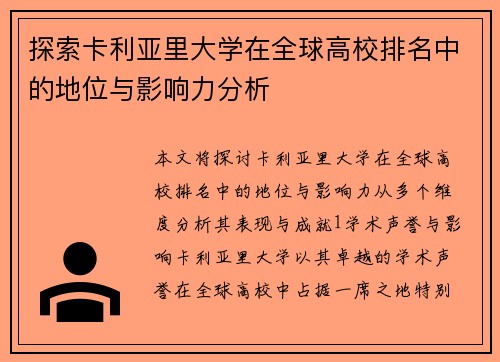 探索卡利亚里大学在全球高校排名中的地位与影响力分析

本文将探讨卡利亚里大学在全球高校排名中的地位与影响力从多个维度分析其表现与成就1学术声誉与影响卡利亚里大学以其卓越的学术声誉在全球高校中占据一席之地特别